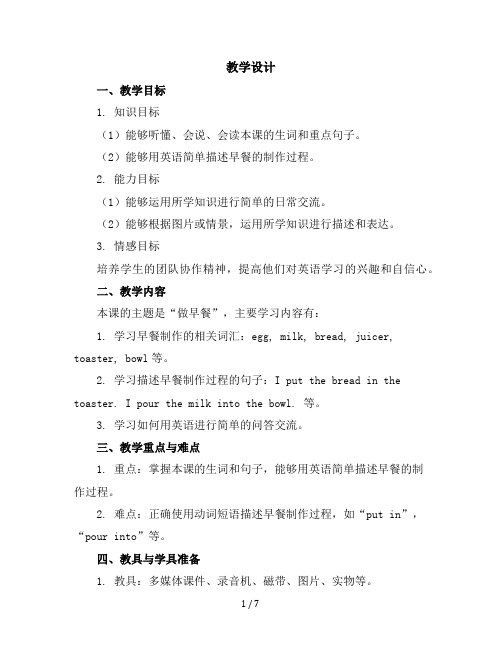 教学设计

一、教学目标

1. 知识目标

（1）能够听懂、会说、会读本课的生词和重点句子。

（2）能够用英语简单描述早餐的制作过程。

2. 能力目标

（1）能够运用所学知识进行简单的日常交流。

（2）能够根据图片或情景，运用所学知识进行描述和表达。

3. 情感目标

培养学生的团队协作精神，提高他们对英语学习的兴趣和自信心。

二、教学内容

本课的主题是“做早餐”，主要学习内容有：

1. 学习早餐制作的相关词汇：egg, milk, bread, juicer, toaster, bowl 等。

2. 学习描述早餐制作过程的句子：I put the bread in the toaster. I pour the milk into the bowl. 等。

3. 学习如何用英语进行简单的问答交流。

三、教学重点与难点

1. 重点：掌握本课的生词和句子，能够用英语简单描述早餐的制作过程。

2. 难点：正确使用动词短语描述早餐制作过程，如“put in”，“pour into”等。

四、教具与学具准备

1. 教具：多媒体课件、录音机、磁带、图片、实物等。

1 / 7